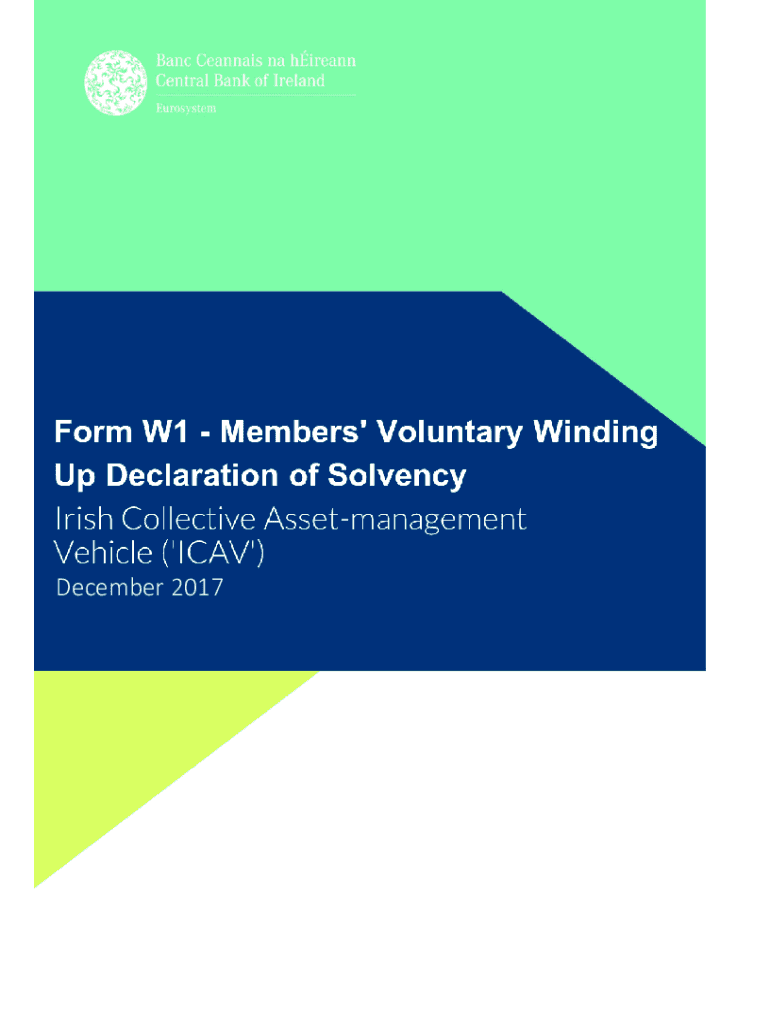 Banc Ceannais na hÉireann
Central Bank of Ireland
Eurosystem

Form W1 - Members' Voluntary Winding Up Declaration of Solvency
Irish Collective Asset-management Vehicle ('ICAV')
December 2017